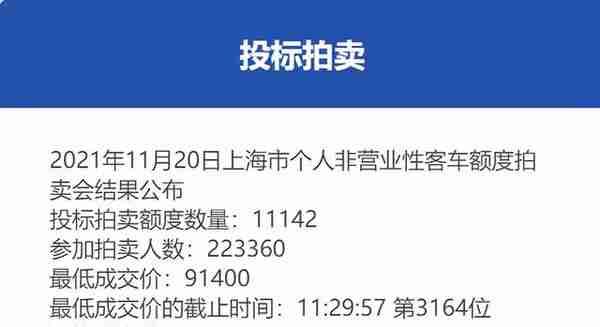 投标拍卖

2021年11月20日上海市个人非营业性客车额度拍卖会结果公布
投标拍卖额度数量：11142
参加拍卖人数：223360
最低成交价：91400
最低成交价的截止时间：11:29:57 第3164位